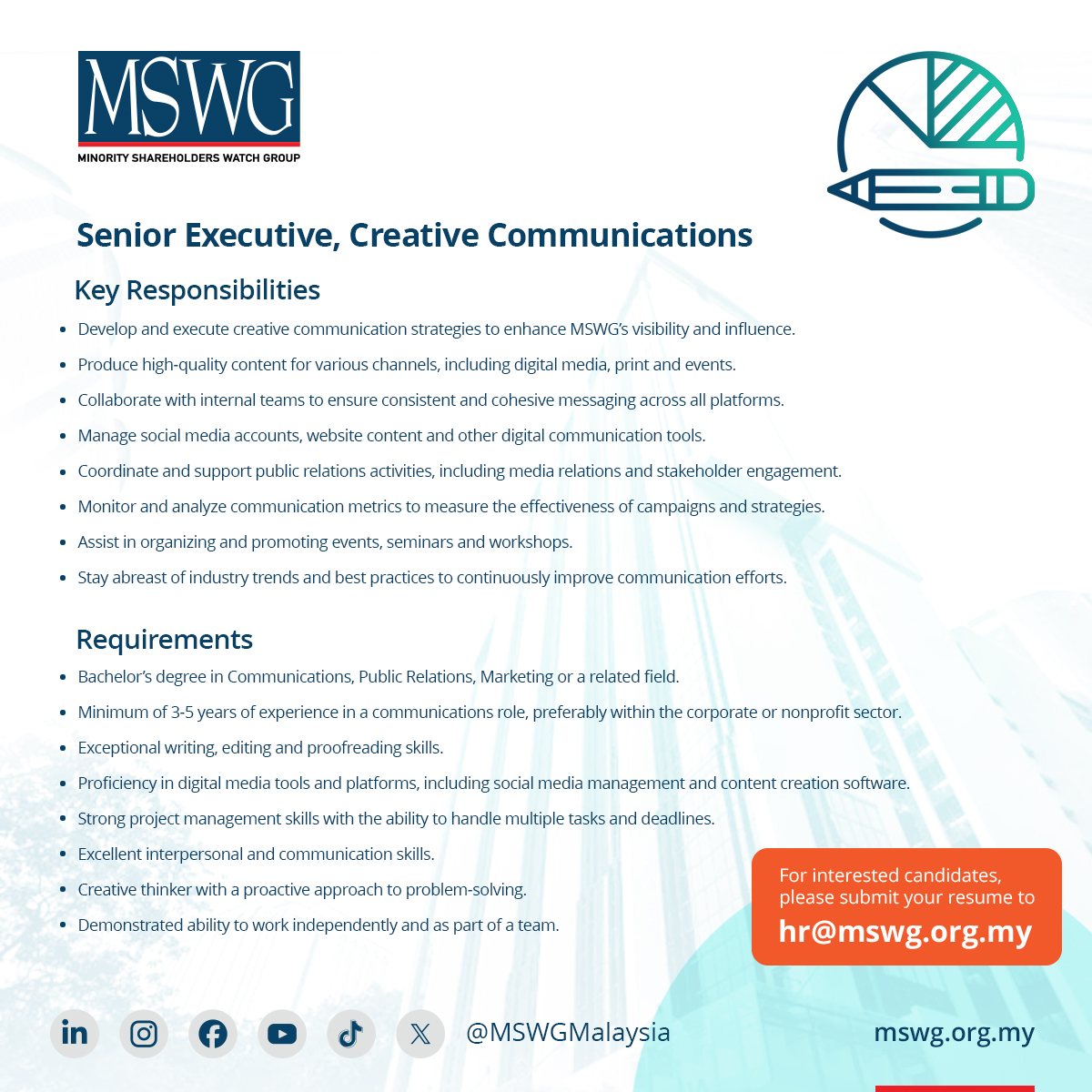 MSWG
MINORITY SHAREHOLDERS WATCH GROUP

Senior Executive, Creative Communications

Key Responsibilities

• Develop and execute creative communication strategies to enhance MSWG's visibility and influence.
• Produce high-quality content for various channels, including digital media, print and events.
• Collaborate with internal teams to ensure consistent and cohesive messaging across all platforms.
• Manage social media accounts, website content and other digital communication tools.
• Coordinate and support public relations activities, including media relations and stakeholder engagement.
• Monitor and analyze communication metrics to measure the effectiveness of campaigns and strategies.
• Assist in organizing and promoting events, seminars and workshops.
• Stay abreast of industry trends and best practices to continuously improve communication efforts.

Requirements

• Bachelor's degree in Communications, Public Relations, Marketing or a related field.
• Minimum of 3-5 years of experience in a communications role, preferably within the corporate or nonprofit sector.
• Exceptional writing, editing and proofreading skills.
• Proficiency in digital media tools and platforms, including social media management and content creation software.
• Strong project management skills with the ability to handle multiple tasks and deadlines.
• Excellent interpersonal and communication skills.
• Creative thinker with a proactive approach to problem-solving.
• Demonstrated ability to work independently and as part of a team.

For interested candidates, please submit your resume to
hr@mswg.org.my

@MSWGMalaysia

mswg.org.my